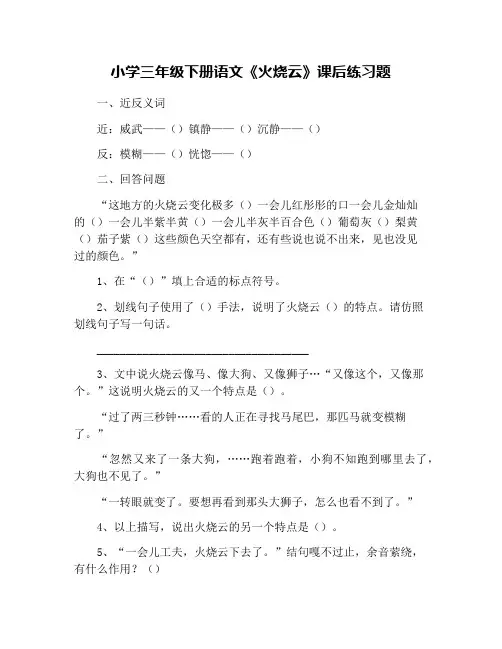 小学三年级下册语文《火烧云》课后练习题

一、近反义词

近：威武——（）镇静——（）沉静——（）

反：模糊——（）恍惚——（）

二、回答问题

“这地方的火烧云变化极多（）一会儿红彤彤的口一会儿金灿灿的（）一会儿半紫半黄（）一会儿半灰半百合色（）葡萄灰（）梨黄（）茄子紫（）这些颜色天空都有，还有些说也说不出来，见也没见过的颜色。”

1、在“（）”填上合适的标点符号。

2、划线句子使用了（）手法，说明了火烧云（）的特点。请仿照划线句子写一句话。

________________________________

3、文中说火烧云像马、像大狗、又像狮子…“又像这个，又像那个。”这说明火烧云的又一个特点是（）。

“过了两三秒钟……看的人正在寻找马尾巴，那匹马就变模糊了。”

“忽然又来了一条大狗，……跑着跑着，小狗不知跑到哪里去了，大狗也不见了。”

“一转眼就变了。要想再看到那头大狮子，怎么也看不到了。”

4、以上描写，说出火烧云的另一个特点是（）。

5、“一会儿工夫，火烧云下去了。”结句嘎不过止，余音萦绕，有什么作用？（）